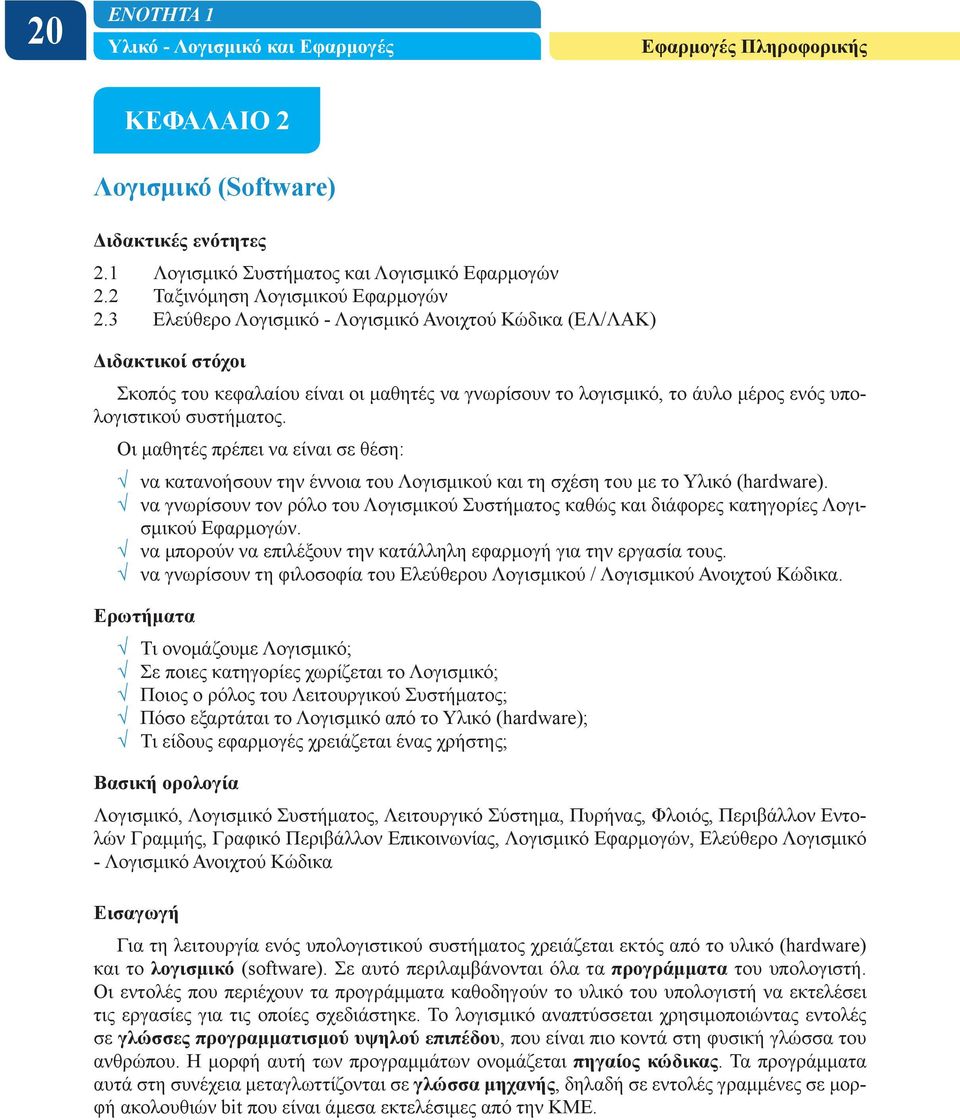 20 ΕΝΟΤΗΤΑ 1
Υλικό - Λογισμικό και Εφαρμογές
Εφαρμογές Πληροφορικής

ΚΕΦΑΛΑΙΟ 2

Λογισμικό (Software)

Διδακτικές ενότητες

2.1 Λογισμικό Συστήματος και Λογισμικό Εφαρμογών
2.2 Ταξινόμηση Λογισμικού Εφαρμογών
2.3 Ελεύθερο Λογισμικό - Λογισμικό Ανοιχτού Κώδικα (ΕΛ/ΛΑΚ)

Διδακτικοί στόχοι

Σκοπός του κεφαλαίου είναι οι μαθητές να γνωρίσουν το λογισμικό, το άυλο μέρος ενός υπολογιστικού συστήματος.

Οι μαθητές πρέπει να είναι σε θέση:

√ να κατανοήσουν την έννοια του Λογισμικού και τη σχέση του με το Υλικό (hardware).
√ να γνωρίσουν τον ρόλο του Λογισμικού Συστήματος καθώς και διάφορες κατηγορίες Λογισμικού Εφαρμογών.
√ να μπορούν να επιλέξουν την κατάλληλη εφαρμογή για την εργασία τους.
√ να γνωρίσουν τη φιλοσοφία του Ελεύθερου Λογισμικού / Λογισμικού Ανοιχτού Κώδικα.

Ερωτήματα

√ Τι ονομάζουμε Λογισμικό;
√ Σε ποιες κατηγορίες χωρίζεται το Λογισμικό;
√ Ποιος ο ρόλος του Λειτουργικού Συστήματος;
√ Πόσο εξαρτάται το Λογισμικό από το Υλικό (hardware);
√ Τι είδους εφαρμογές χρειάζεται ένας χρήστης;

Βασική ορολογία

Λογισμικό, Λογισμικό Συστήματος, Λειτουργικό Σύστημα, Πυρήνας, Φλοιός, Περιβάλλον Εντολών Γραμμής, Γραφικό Περιβάλλον Επικοινωνίας, Λογισμικό Εφαρμογών, Ελεύθερο Λογισμικό - Λογισμικό Ανοιχτού Κώδικα

Εισαγωγή

Για τη λειτουργία ενός υπολογιστικού συστήματος χρειάζεται εκτός από το υλικό (hardware) και το λογισμικό (software). Σε αυτό περιλαμβάνονται όλα τα προγράμματα του υπολογιστή. Οι εντολές που περιέχουν τα προγράμματα καθοδηγούν το υλικό του υπολογιστή να εκτελέσει τις εργασίες για τις οποίες σχεδιάστηκε. Το λογισμικό αναπτύσσεται χρησιμοποιώντας εντολές σε γλώσσες προγραμματισμού υψηλού επιπέδου, που είναι πιο κοντά στη φυσική γλώσσα του ανθρώπου. Η μορφή αυτή των προγραμμάτων ονομάζεται πηγαίος κώδικας. Τα προγράμματα αυτά στη συνέχεια μεταγλωττίζονται σε γλώσσα μηχανής, δηλαδή σε εντολές γραμμένες σε μορφή ακολουθιών bit που είναι άμεσα εκτελέσιμες από την ΚΜΕ.